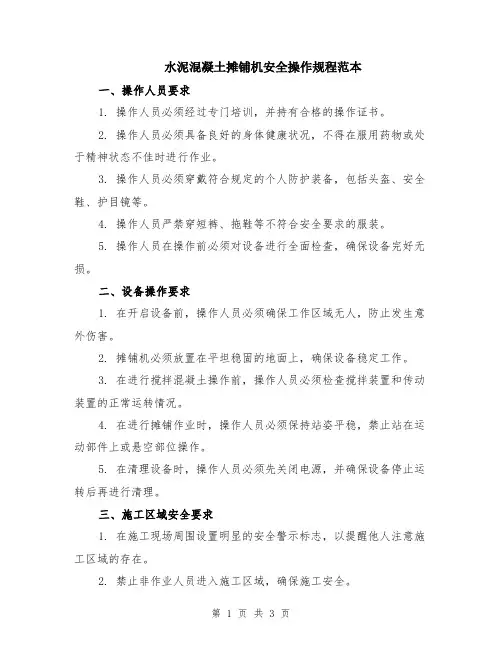 水泥混凝土摊铺机安全操作规程范本

一、操作人员要求

1. 操作人员必须经过专门培训，并持有合格的操作证书。

2. 操作人员必须具备良好的身体健康状况，不得在服用药物或处于精神状态不佳时进行作业。

3. 操作人员必须穿戴符合规定的个人防护装备，包括头盔、安全鞋、护目镜等。

4. 操作人员严禁穿短裤、拖鞋等不符合安全要求的服装。

5. 操作人员在操作前必须对设备进行全面检查，确保设备完好无损。

二、设备操作要求

1. 在开启设备前，操作人员必须确保工作区域无人，防止发生意外伤害。

2. 摊铺机必须放置在平坦稳固的地面上，确保设备稳定工作。

3. 在进行搅拌混凝土操作前，操作人员必须检查搅拌装置和传动装置的正常运转情况。

4. 在进行摊铺作业时，操作人员必须保持站姿平稳，禁止站在运动部件上或悬空部位操作。

5. 在清理设备时，操作人员必须先关闭电源，并确保设备停止运转后再进行清理。

三、施工区域安全要求

1. 在施工现场周围设置明显的安全警示标志，以提醒他人注意施工区域的存在。

2. 禁止非作业人员进入施工区域，确保施工安全。

第 1 页 共 3 页